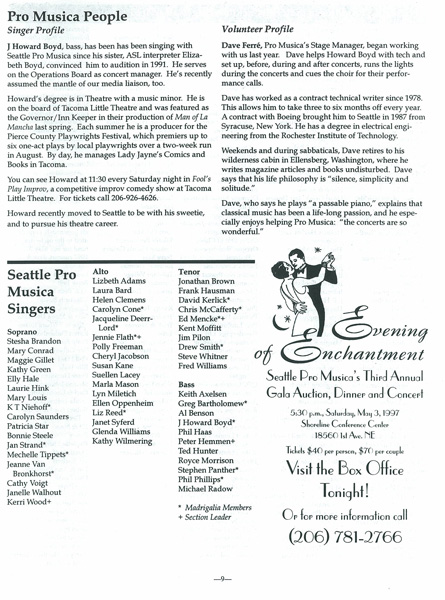 Pro Musica People

Singer Profile

J Howard Boyd, bass, has been has been singing with Seattle Pro Musica since his sister, ASL interpreter Elizabeth Boyd, convinced him to audition in 1991. He serves on the Operations Board as concert manager. He's recently assumed the mantle of our media liaison, too.

Howard's degree is in Theatre with a music minor. He is on the board of Tacoma Little Theatre and was featured as the Governor/Inn Keeper in their production of Man of La Mancha last spring. Each summer he is a producer for the Pierce County Playwrights Festival, which premiers up to six one-act plays by local playwrights over a two-week run in August. By day, he manages Lady Jayne's Comics and Books in Tacoma.

You can see Howard at 11:30 every Saturday night in Fool's Play Improv, a competitive improv comedy show at Tacoma Little Theatre. For tickets call 206-926-4626.

Howard recently moved to Seattle to be with his sweetie, and to pursue his theatre career.

Volunteer Profile

Dave Ferré, Pro Musica's Stage Manager, began working with us last year. Dave helps Howard Boyd with tech and set up, before, during and after concerts, runs the lights during the concerts and cues the choir for their performance calls.

Dave has worked as a contract technical writer since 1978. This allows him to take three to six months off every year. A contract with Boeing brought him to Seattle in 1987 from Syracuse, New York. He has a degree in electrical engineering from the Rochester Institute of Technology.

Weekends and during sabbaticals, Dave retires to his wilderness cabin in Ellensberg, Washington, where he writes magazine articles and books undisturbed. Dave says that his life philosophy is "silence, simplicity and solitude."

Dave, who says he plays "a passable piano," explains that classical music has been a life-long passion, and he especially enjoys helping Pro Musica: "the concerts are so wonderful."

Seattle Pro Musica Singers

Soprano
Stesha Brandon
Mary Conrad
Maggie Gillet
Kathy Green
Elly Hale
Laurie Hink
Mary Louis
K T Niehoff*
Carolyn Saunders
Patricia Star
Bonnie Steele
Jan Strand*
Mechelle Tippets*
Jeanne Van Bronkhorst*
Cathy Voigt
Janelle Walhout
Kerri Wood+

Alto
Lizbeth Adams
Laura Bard
Helen Clemens
Carolyn Cone*
Jacqueline Deerr-Lord*
Jennie Flath*+
Polly Freeman
Cheryl Jacobson
Susan Kane
Suellen Lacey
Marla Mason
Lyn Miletich
Ellen Oppenheim
Liz Reed*
Janet Syferd
Glenda Williams
Kathy Wilmering

Tenor
Jonathan Brown
Frank Hausman
David Kerlick*
Chris McCafferty*
Ed Mencke*+
Kent Moffitt
Jim Pilon
Drew Smith*
Steve Whitner
Fred Williams

Bass
Keith Axelsen
Greg Bartholomew*
Al Benson
J Howard Boyd*
Phil Haas
Peter Hemmen+
Ted Hunter
Royce Morrison
Stephen Panther*
Phil Phillips*
Michael Radow

* Madrigalia Members
+ Section Leader

Evening of Enchantment

Seattle Pro Musica's Third Annual Gala Auction, Dinner and Concert

5:30 p.m., Saturday, May 3, 1997
Shoreline Conference Center
18560 1st Ave. NE

Tickets $40 per person, $70 per couple

Visit the Box Office Tonight!

Or for more information call
(206) 781-2766

—9—